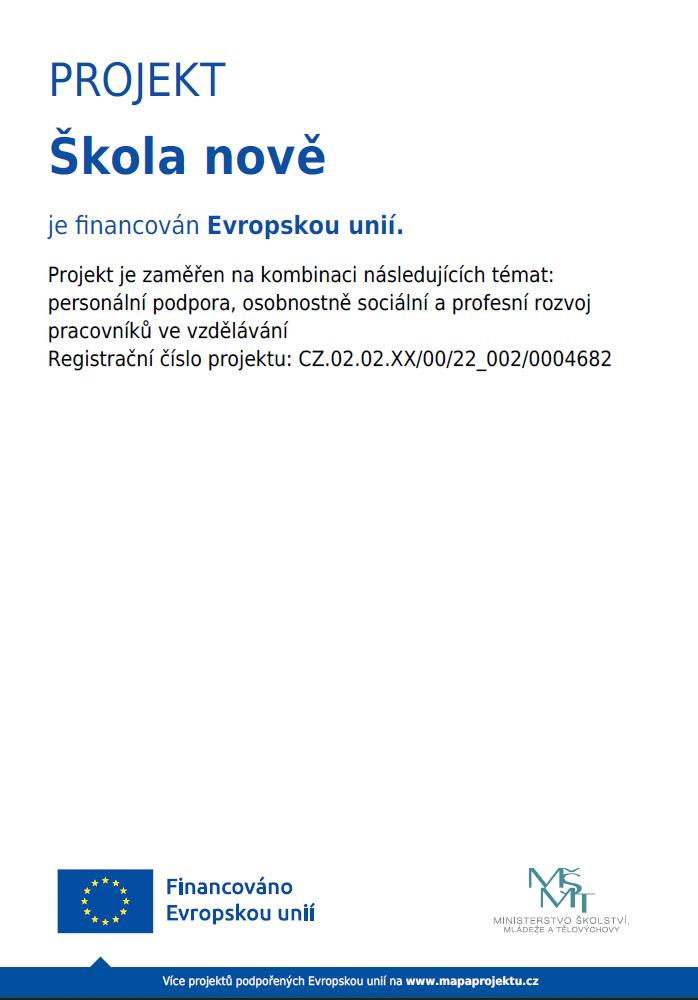 PROJEKT

Škola nově

je financován Evropskou unií.

Projekt je zaměřen na kombinaci následujících témat: personální podpora, osobnostně sociální a profesní rozvoj pracovníků ve vzdělávání
Registrační číslo projektu: CZ.02.02.XX/00/22_002/0004682

Financováno Evropskou unií

MŠMT
MINISTERSTVO ŠKOLSTVÍ, MLÁDEŽE A TĚLOVÝCHOVY

Více projektů podpořených Evropskou unií na www.mapaprojektu.cz